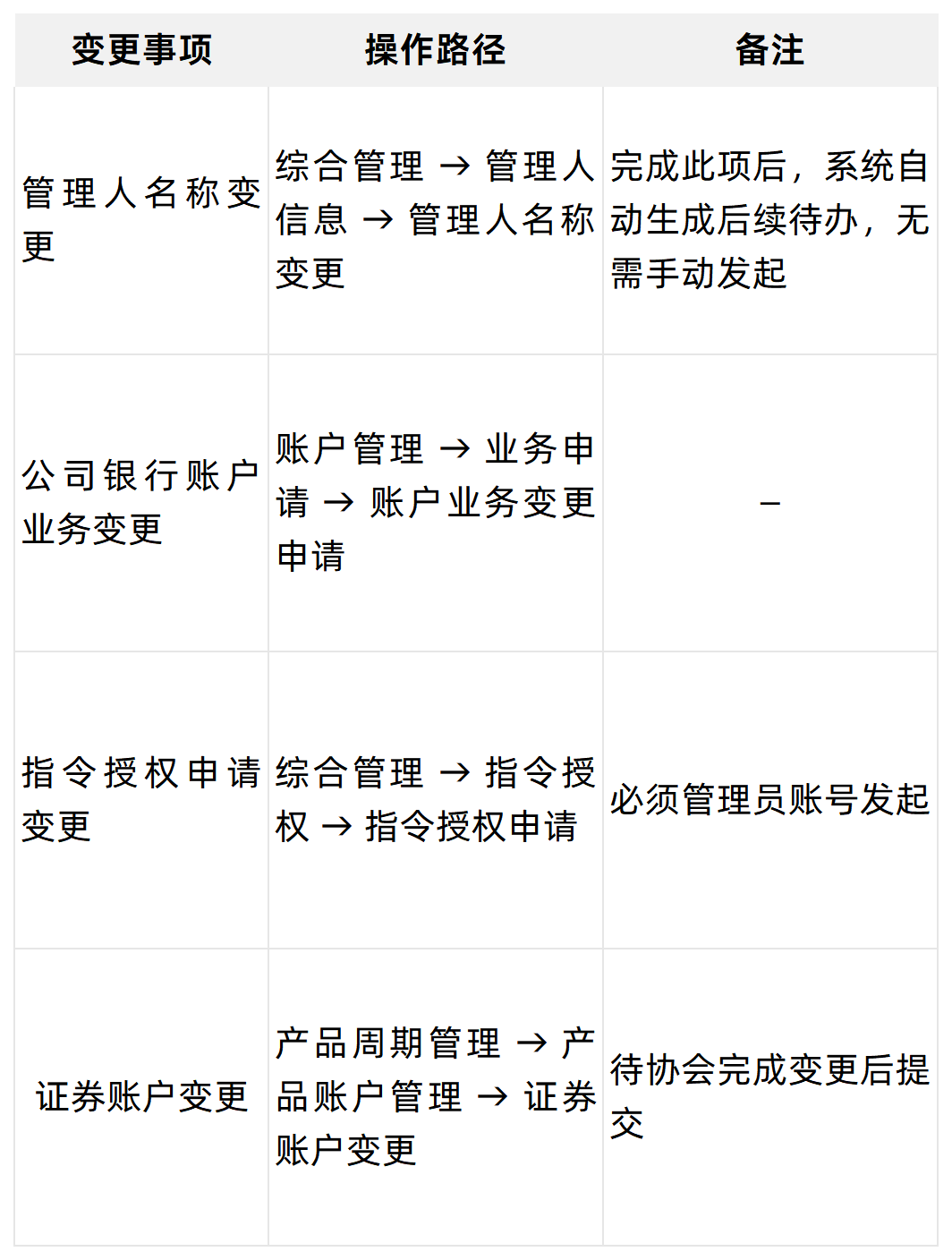 | 变更事项 | 操作路径 | 备注 |
|---|---|---|
| 管理人名称变更 | 综合管理 → 管理人信息 → 管理人名称变更 | 完成此项后，系统自动生成后续待办，无需手动发起 |
| 公司银行账户业务变更 | 账户管理 → 业务申请 → 账户业务变更申请 | – |
| 指令授权申请变更 | 综合管理 → 指令授权 → 指令授权申请 | 必须管理员账号发起 |
| 证券账户变更 | 产品周期管理 → 产品账户管理 → 证券账户变更 | 待协会完成变更后提交 |